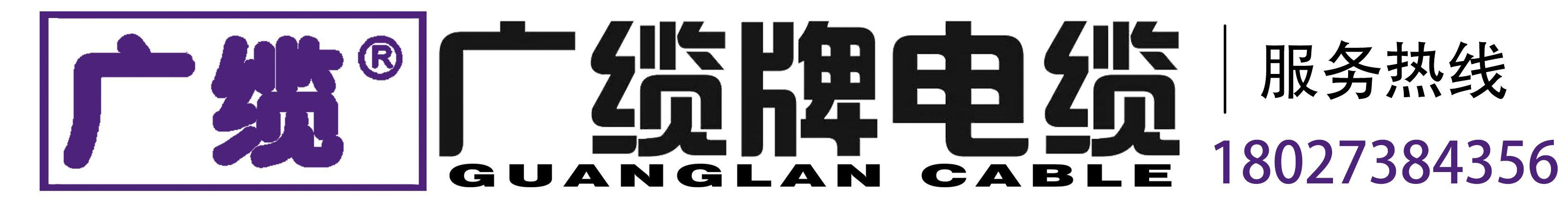 广缆®

广缆牌电缆
GUANGLAN CABLE

服务热线
18027384356